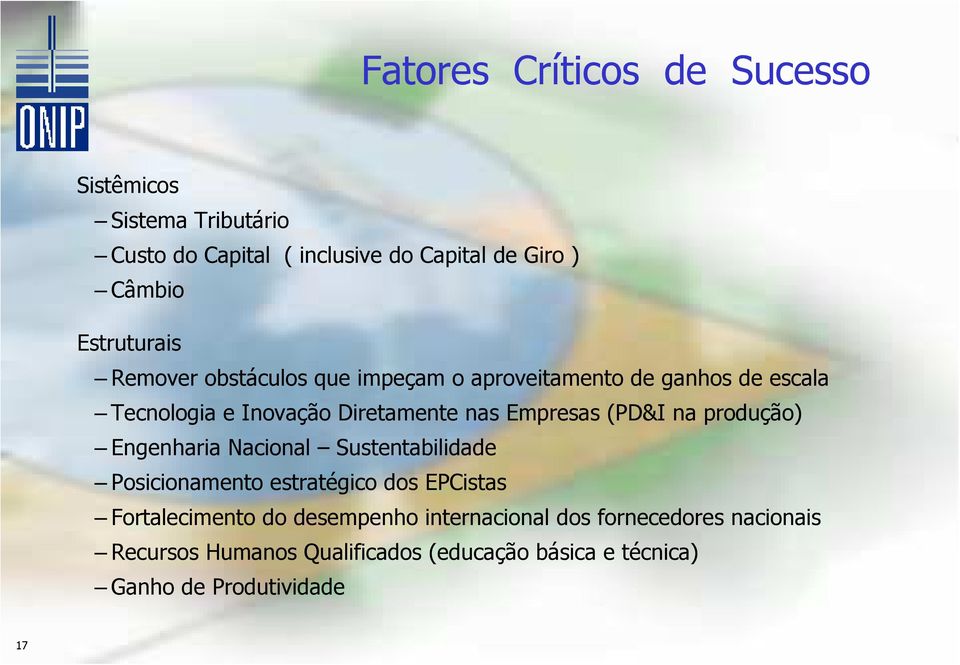 ONIP

Fatores Críticos de Sucesso

Sistêmicos
– Sistema Tributário
– Custo do Capital ( inclusive do Capital de Giro )
– Câmbio

Estruturais
– Remover obstáculos que impeçam o aproveitamento de ganhos de escala
– Tecnologia e Inovação Diretamente nas Empresas (PD&I na produção)
– Engenharia Nacional – Sustentabilidade
– Posicionamento estratégico dos EPCistas
– Fortalecimento do desempenho internacional dos fornecedores nacionais
– Recursos Humanos Qualificados (educação básica e técnica)
– Ganho de Produtividade

17